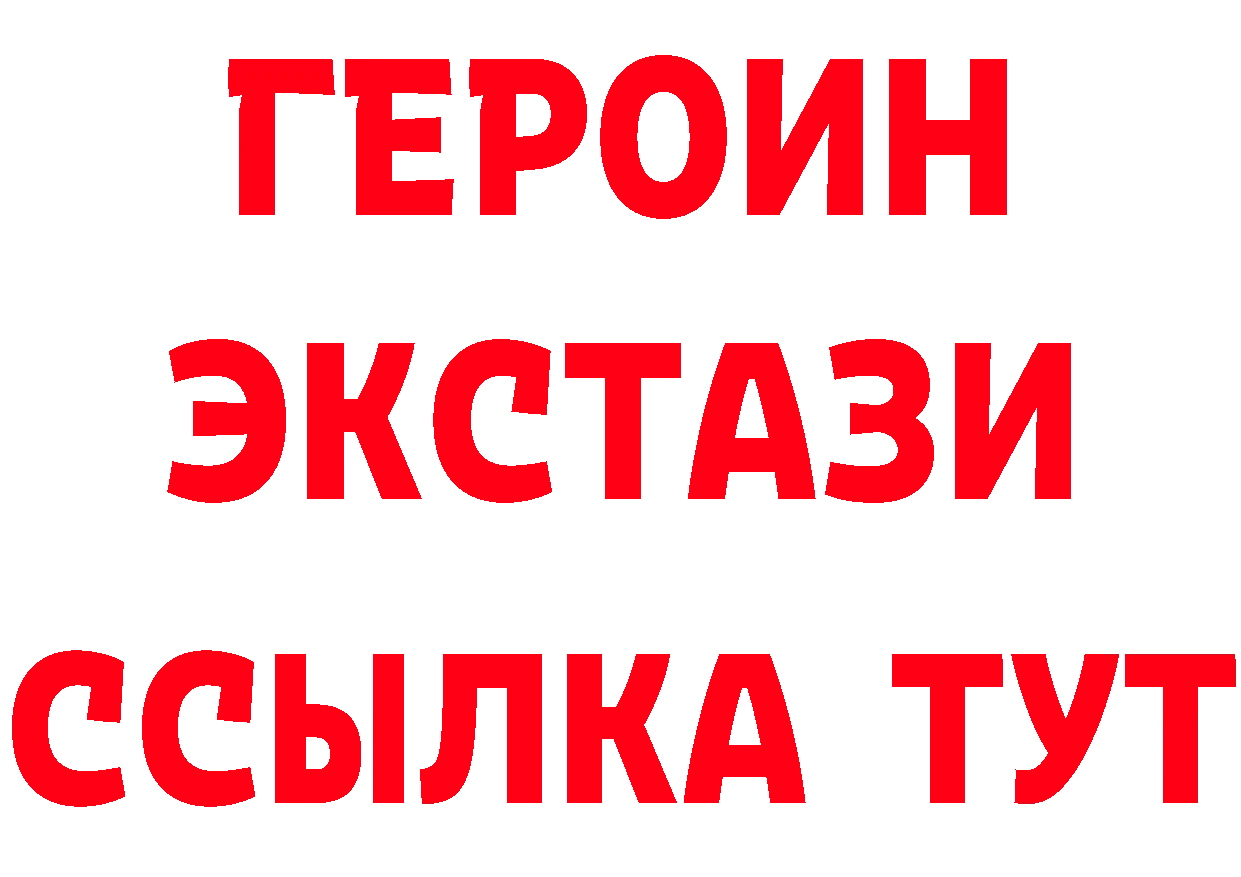 ГЕРОИН ЭКСТАЗИ ССЫЛКА ТУТ